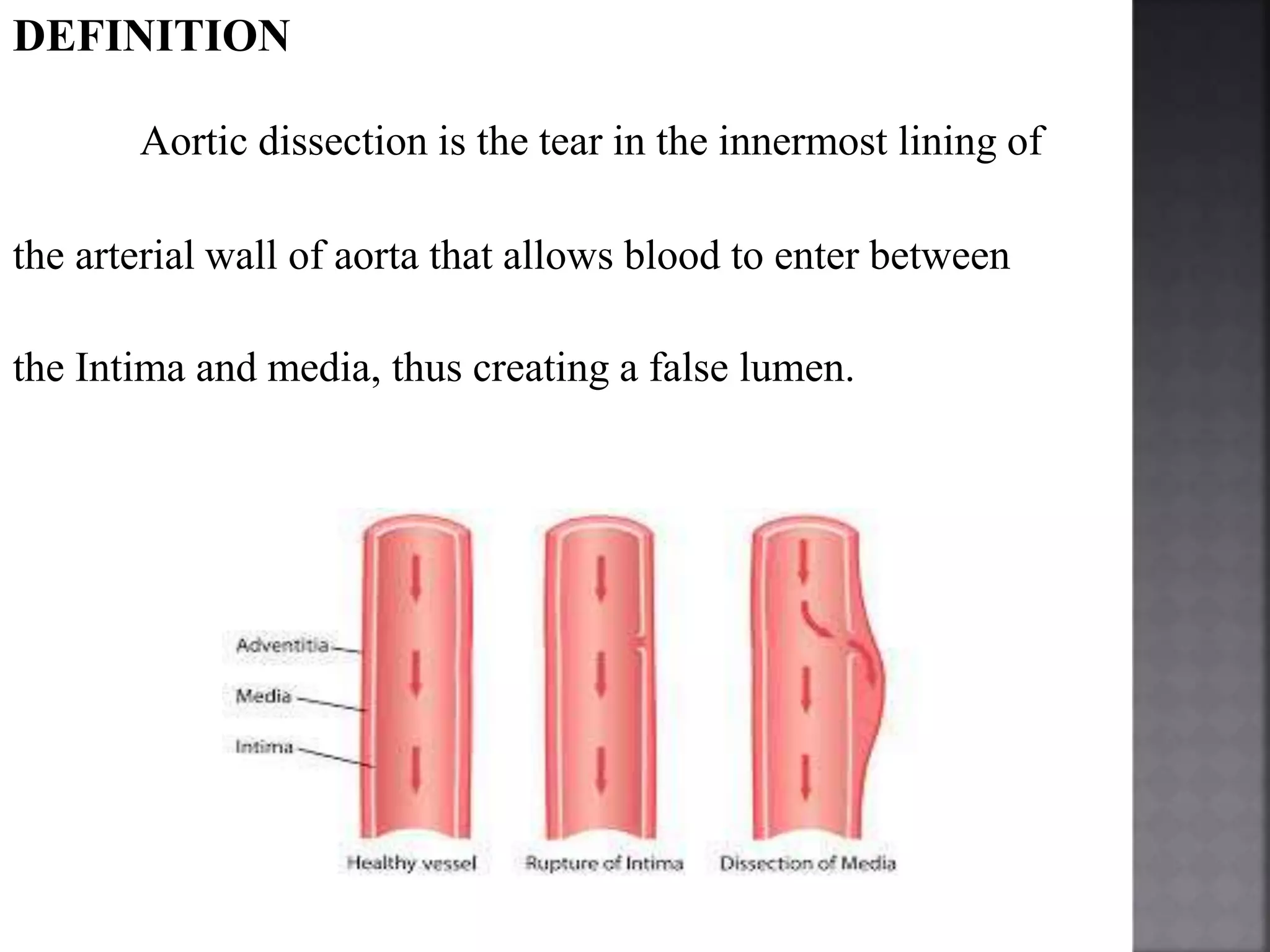 DEFINITION

Aortic dissection is the tear in the innermost lining of the arterial wall of aorta that allows blood to enter between the Intima and media, thus creating a false lumen.

Adventitia

Media

Intima

Healthy vessel

Rupture of Intima

Dissection of Media